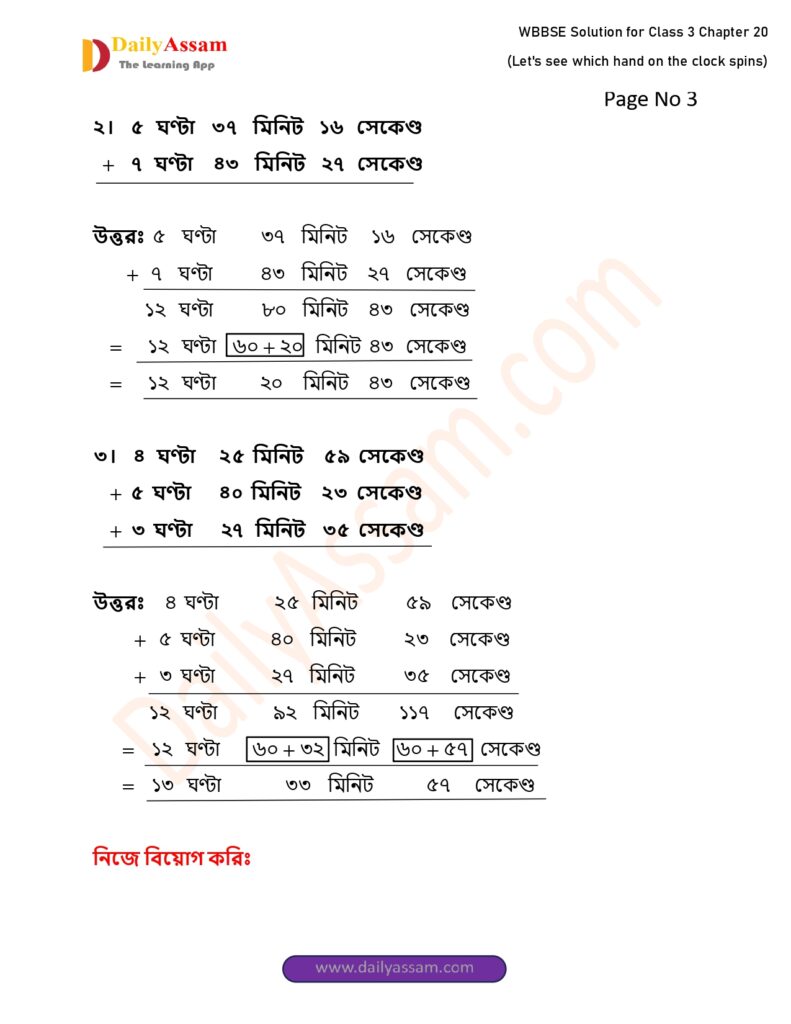 DailyAssam
The Learning App

WBBSE Solution for Class 3 Chapter 20
(Let's see which hand on the clock spins)

Page No 3

২। ৫ ঘণ্টা ৩৭ মিনিট ১৬ সেকেণ্ড
+ ৭ ঘণ্টা ৪৩ মিনিট ২৭ সেকেণ্ড

উত্তরঃ ৫ ঘণ্টা ৩৭ মিনিট ১৬ সেকেণ্ড
+ ৭ ঘণ্টা ৪৩ মিনিট ২৭ সেকেণ্ড
১২ ঘণ্টা ৮০ মিনিট ৪৩ সেকেণ্ড
= ১২ ঘণ্টা ৬০ + ২০ মিনিট ৪৩ সেকেণ্ড
= ১২ ঘণ্টা ২০ মিনিট ৪৩ সেকেণ্ড

৩। ৪ ঘণ্টা ২৫ মিনিট ৫৯ সেকেণ্ড
+ ৫ ঘণ্টা ৪০ মিনিট ২৩ সেকেণ্ড
+ ৩ ঘণ্টা ২৭ মিনিট ৩৫ সেকেণ্ড

উত্তরঃ ৪ ঘণ্টা ২৫ মিনিট ৫৯ সেকেণ্ড
+ ৫ ঘণ্টা ৪০ মিনিট ২৩ সেকেণ্ড
+ ৩ ঘণ্টা ২৭ মিনিট ৩৫ সেকেণ্ড
১২ ঘণ্টা ৯২ মিনিট ১১৭ সেকেণ্ড
= ১২ ঘণ্টা ৬০ + ৩২ মিনিট ৬০ + ৫৭ সেকেণ্ড
= ১৩ ঘণ্টা ৩৩ মিনিট ৫৭ সেকেণ্ড

নিজে বিয়োগ করিঃ

www.dailyassam.com

DailyAssam.com